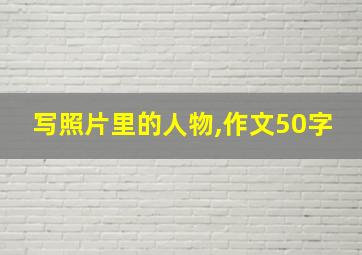 写照片里的人物,作文50字